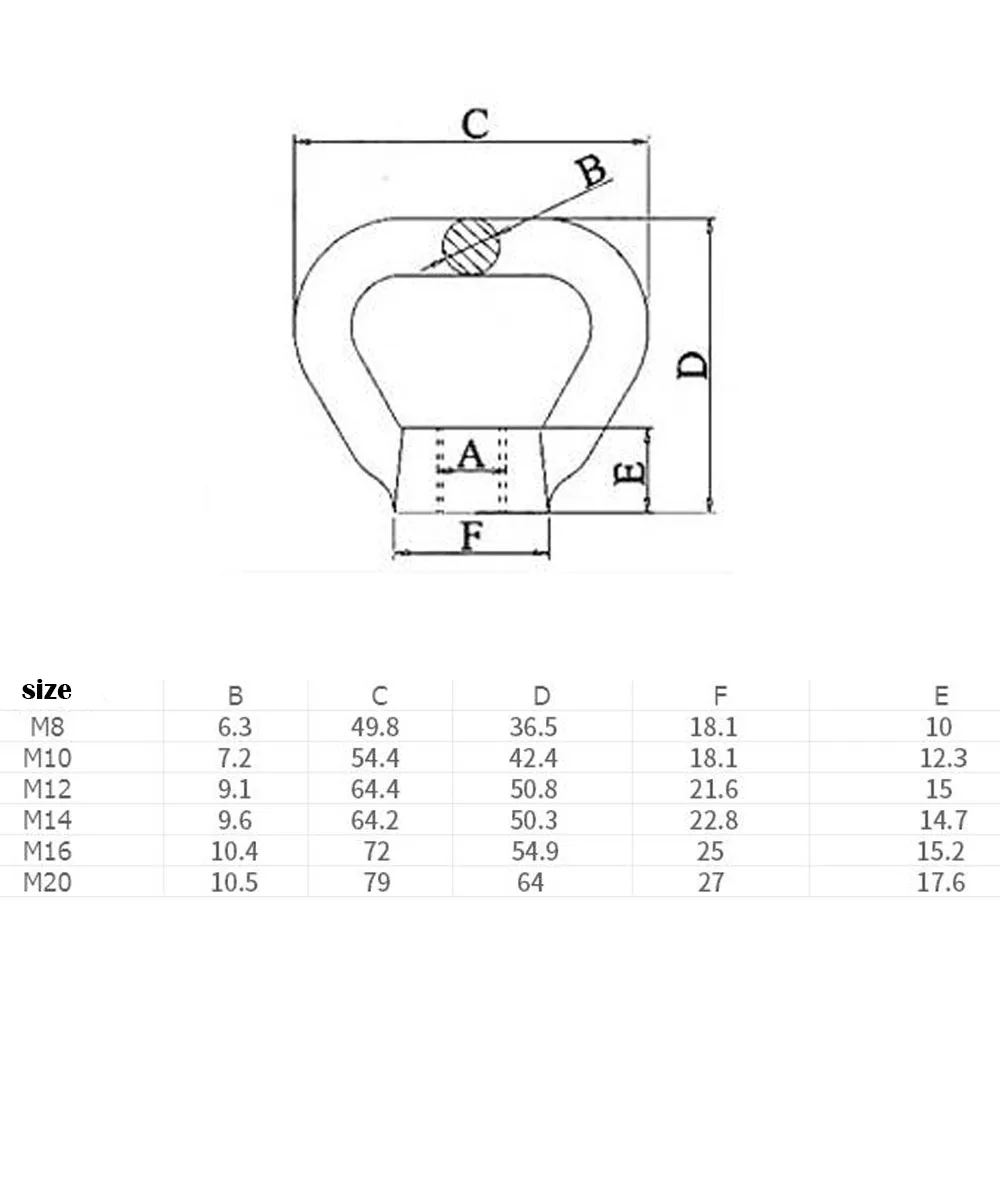 C
B
D
A
E
F

| size | B | C | D | F | E |
|---|---|---|---|---|---|
| M8 | 6.3 | 49.8 | 36.5 | 18.1 | 10 |
| M10 | 7.2 | 54.4 | 42.4 | 18.1 | 12.3 |
| M12 | 9.1 | 64.4 | 50.8 | 21.6 | 15 |
| M14 | 9.6 | 64.2 | 50.3 | 22.8 | 14.7 |
| M16 | 10.4 | 72 | 54.9 | 25 | 15.2 |
| M20 | 10.5 | 79 | 64 | 27 | 17.6 |